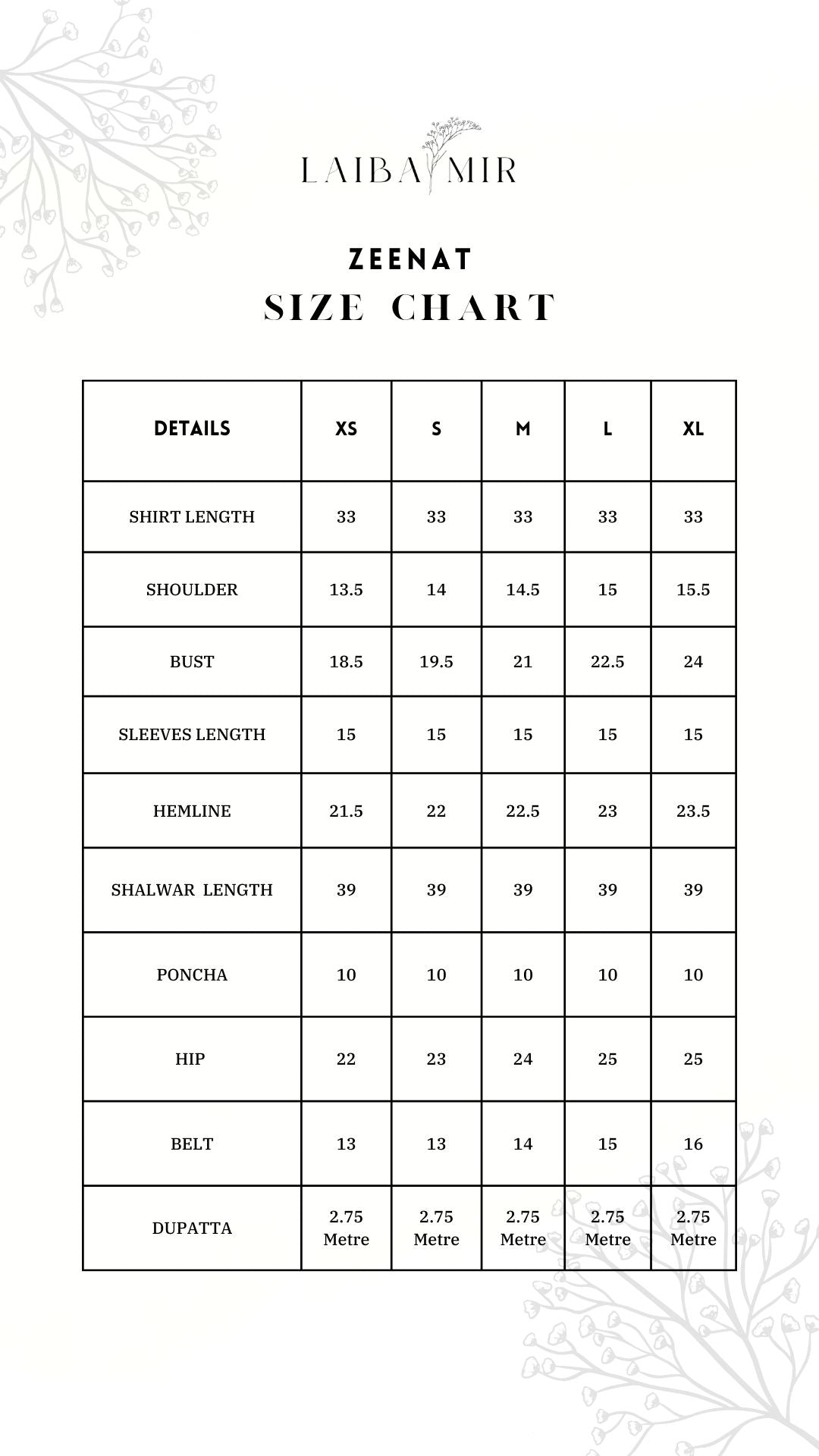 LAIBA MIR

ZEENAT
SIZE CHART

| DETAILS | XS | S | M | L | XL |
|---|---|---|---|---|---|
| SHIRT LENGTH | 33 | 33 | 33 | 33 | 33 |
| SHOULDER | 13.5 | 14 | 14.5 | 15 | 15.5 |
| BUST | 18.5 | 19.5 | 21 | 22.5 | 24 |
| SLEEVES LENGTH | 15 | 15 | 15 | 15 | 15 |
| HEMLINE | 21.5 | 22 | 22.5 | 23 | 23.5 |
| SHALWAR LENGTH | 39 | 39 | 39 | 39 | 39 |
| PONCHA | 10 | 10 | 10 | 10 | 10 |
| HIP | 22 | 23 | 24 | 25 | 25 |
| BELT | 13 | 13 | 14 | 15 | 16 |
| DUPATTA | 2.75 Metre | 2.75 Metre | 2.75 Metre | 2.75 Metre | 2.75 Metre |